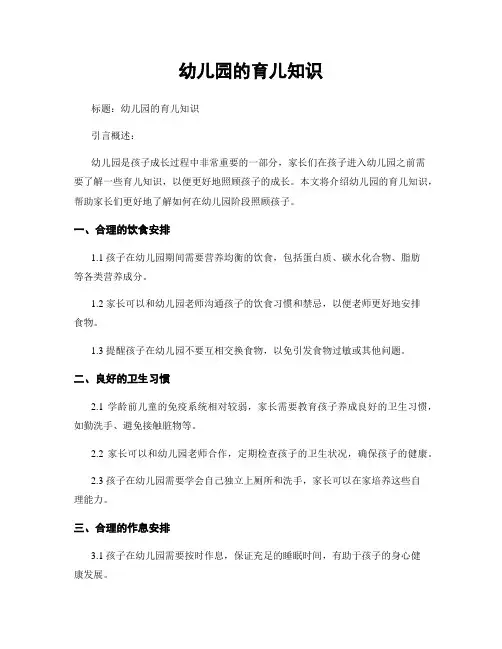 幼儿园的育儿知识

标题：幼儿园的育儿知识

引言概述：

幼儿园是孩子成长过程中非常重要的一部分，家长们在孩子进入幼儿园之前需要了解一些育儿知识，以便更好地照顾孩子的成长。本文将介绍幼儿园的育儿知识，帮助家长们更好地了解如何在幼儿园阶段照顾孩子。

一、合理的饮食安排

1.1 孩子在幼儿园期间需要营养均衡的饮食，包括蛋白质、碳水化合物、脂肪等各类营养成分。

1.2 家长可以和幼儿园老师沟通孩子的饮食习惯和禁忌，以便老师更好地安排食物。

1.3 提醒孩子在幼儿园不要互相交换食物，以免引发食物过敏或其他问题。

二、良好的卫生习惯

2.1 学龄前儿童的免疫系统相对较弱，家长需要教育孩子养成良好的卫生习惯，如勤洗手、避免接触脏物等。

2.2 家长可以和幼儿园老师合作，定期检查孩子的卫生状况，确保孩子的健康。

2.3 孩子在幼儿园需要学会自己独立上厕所和洗手，家长可以在家培养这些自理能力。

三、合理的作息安排

3.1 孩子在幼儿园需要按时作息，保证充足的睡眠时间，有助于孩子的身心健康发展。